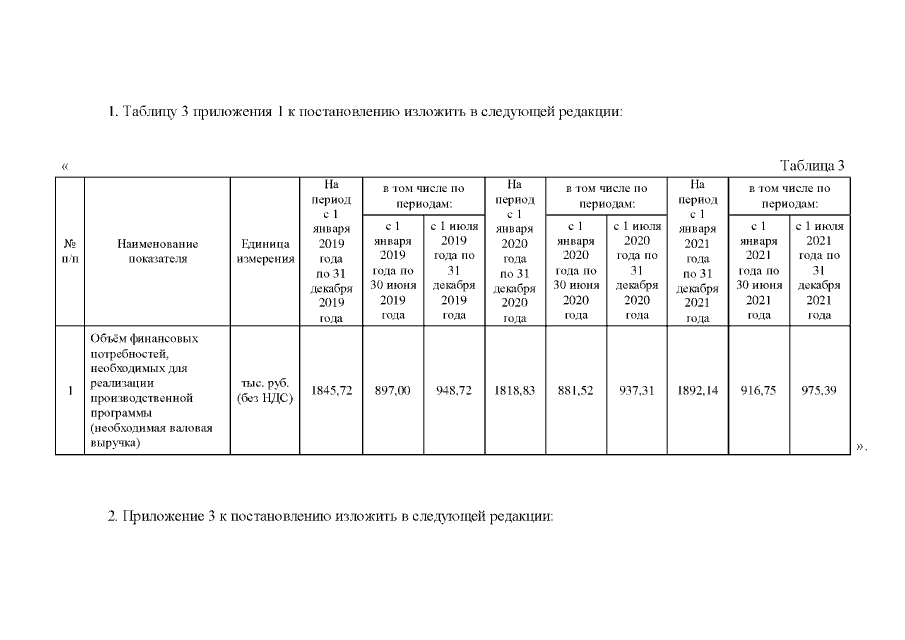 1. Таблицу 3 приложения 1 к постановлению изложить в следующей редакции:

« Таблица 3

| № п/п | Наименование показателя | Единица измерения | На период с 1 января 2019 года по 31 декабря 2019 года | в том числе по периодам: с 1 января 2019 года по 30 июня 2019 года | в том числе по периодам: с 1 июля 2019 года по 31 декабря 2019 года | На период с 1 января 2020 года по 31 декабря 2020 года | в том числе по периодам: с 1 января 2020 года по 30 июня 2020 года | в том числе по периодам: с 1 июля 2020 года по 31 декабря 2020 года | На период с 1 января 2021 года по 31 декабря 2021 года | в том числе по периодам: с 1 января 2021 года по 30 июня 2021 года | в том числе по периодам: с 1 июля 2021 года по 31 декабря 2021 года |
|---|---|---|---|---|---|---|---|---|---|---|---|
| 1 | Объём финансовых потребностей, необходимых для реализации производственной программы (необходимая валовая выручка) | тыс. руб. (без НДС) | 1845,72 | 897,00 | 948,72 | 1818,83 | 881,52 | 937,31 | 1892,14 | 916,75 | 975,39 |

».

2. Приложение 3 к постановлению изложить в следующей редакции: